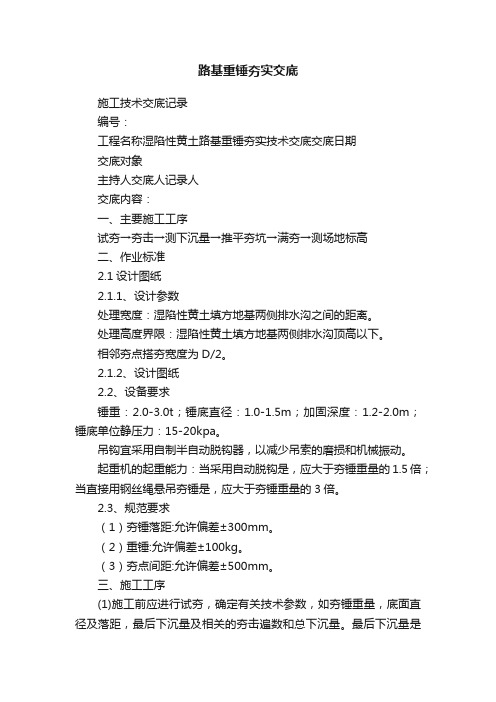 路基重锤夯实交底

施工技术交底记录

编号：

工程名称湿陷性黄土路基重锤夯实技术交底交底日期

交底对象

主持人交底人记录人

交底内容：

一、主要施工工序

试夯→夯击→测下沉量→推平夯坑→满夯→测场地标高

二、作业标准

2.1 设计图纸

2.1.1、设计参数

处理宽度：湿陷性黄土填方地基两侧排水沟之间的距离。

处理高度界限：湿陷性黄土填方地基两侧排水沟顶高以下。

相邻夯点搭夯宽度为 D/2。

2.1.2、设计图纸

2.2、设备要求

锤重：2.0-3.0t；锤底直径：1.0-1.5m；加固深度：1.2-2.0m；锤底单位静压力：15-20kpa。

吊钩宜采用自制半自动脱钩器，以减少吊索的磨损和机械振动。

起重机的起重能力：当采用自动脱钩是，应大于夯锤重量的 1.5 倍；当直接用钢丝绳悬吊夯锤是，应大于夯锤重量的 3 倍。

2.3、规范要求

（1）夯锤落距:允许偏差±300mm。

（2）重锤:允许偏差±100kg。

（3）夯点间距:允许偏差±500mm。

三、施工工序

(1)施工前应进行试夯，确定有关技术参数，如夯锤重量，底面直径及落距，最后下沉量及相关的夯击遍数和总下沉量。最后下沉量是